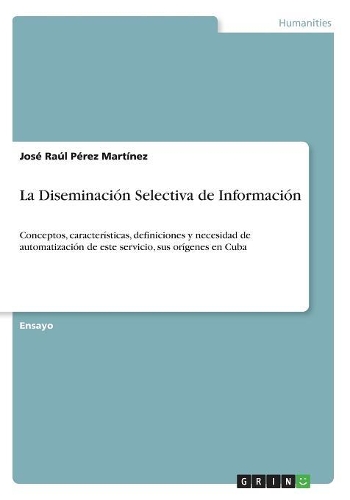 Humanities

José Raúl Pérez Martínez

La Diseminación Selectiva de Información

Conceptos, características, definiciones y necesidad de automatización de este servicio, sus orígenes en Cuba

Ensayo

GRIN